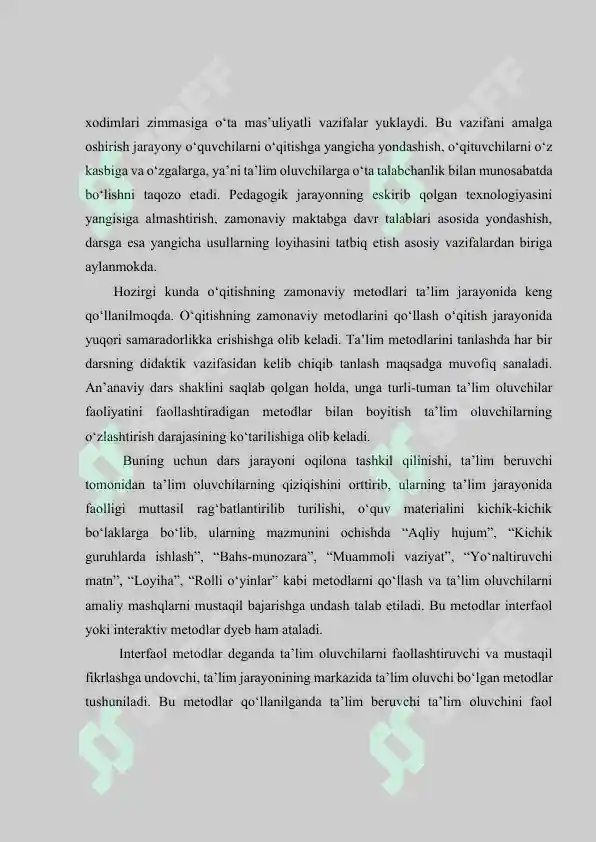 xodimlari zimmasiga o‘ta mas’uliyatli vazifalar yuklaydi. Bu vazifani amalga oshirish jarayony o‘quvchilarni o‘qitishga yangicha yondashish, o‘qituvchilarni o‘z kasbiga va o‘zgalarga, ya’ni ta’lim oluvchilarga o‘ta talabchanlik bilan munosabatda bo‘lishni taqozo etadi. Pedagogik jarayonning eskirib qolgan texnologiyasini yangisiga almashtirish, zamonaviy maktabga davr talablari asosida yondashish, darsga esa yangicha usullarning loyihasini tatbiq etish asosiy vazifalardan biriga aylanmokda.

Hozirgi kunda o‘qitishning zamonaviy metodlari ta’lim jarayonida keng qo‘llanilmoqda. O‘qitishning zamonaviy metodlarini qo‘llash o‘qitish jarayonida yuqori samaradorlikka erishishga olib keladi. Ta’lim metodlarini tanlashda har bir darsning didaktik vazifasidan kelib chiqib tanlash maqsadga muvofiq sanaladi. An’anaviy dars shaklini saqlab qolgan holda, unga turli-tuman ta’lim oluvchilar faoliyatini faollashtiradigan metodlar bilan boyitish ta’lim oluvchilarning o‘zlashtirish darajasining ko‘tarilishiga olib keladi.

Buning uchun dars jarayoni oqilona tashkil qilinishi, ta’lim beruvchi tomonidan ta’lim oluvchilarning qiziqishini orttirib, ularning ta’lim jarayonida faolligi muttasil rag‘batlantirilib turilishi, o‘quv materialini kichik-kichik bo‘laklarga bo‘lib, ularning mazmunini ochishda “Aqliy hujum”, “Kichik guruhlarda ishlash”, “Bahs-munozara”, “Muammoli vaziyat”, “Yo‘naltiruvchi matn”, “Loyiha”, “Rolli o‘yinlar” kabi metodlarni qo‘llash va ta’lim oluvchilarni amaliy mashqlarni mustaqil bajarishga undash talab etiladi. Bu metodlar interfaol yoki interaktiv metodlar dyeb ham ataladi.

Interfaol metodlar deganda ta’lim oluvchilarni faollashtiruvchi va mustaqil fikrlashga undovchi, ta’lim jarayonining markazida ta’lim oluvchi bo‘lgan metodlar tushuniladi. Bu metodlar qo‘llanilganda ta’lim beruvchi ta’lim oluvchini faol